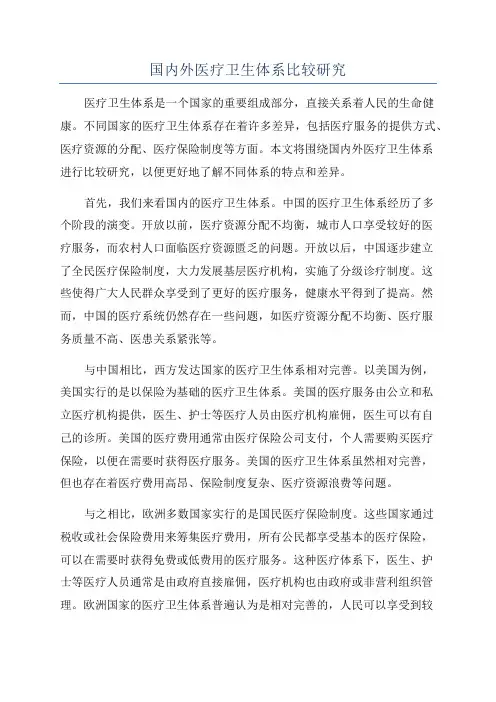 国内外医疗卫生体系比较研究

医疗卫生体系是一个国家的重要组成部分，直接关系着人民的生命健康。不同国家的医疗卫生体系存在着许多差异，包括医疗服务的提供方式、医疗资源的分配、医疗保险制度等方面。本文将围绕国内外医疗卫生体系进行比较研究，以便更好地了解不同体系的特点和差异。

首先，我们来看国内的医疗卫生体系。中国的医疗卫生体系经历了多个阶段的演变。开放以前，医疗资源分配不均衡，城市人口享受较好的医疗服务，而农村人口面临医疗资源匮乏的问题。开放以后，中国逐步建立了全民医疗保险制度，大力发展基层医疗机构，实施了分级诊疗制度。这些使得广大人民群众享受到了更好的医疗服务，健康水平得到了提高。然而，中国的医疗系统仍然存在一些问题，如医疗资源分配不均衡、医疗服务质量不高、医患关系紧张等。

与中国相比，西方发达国家的医疗卫生体系相对完善。以美国为例，美国实行的是以保险为基础的医疗卫生体系。美国的医疗服务由公立和私立医疗机构提供，医生、护士等医疗人员由医疗机构雇佣，医生可以有自己的诊所。美国的医疗费用通常由医疗保险公司支付，个人需要购买医疗保险，以便在需要时获得医疗服务。美国的医疗卫生体系虽然相对完善，但也存在着医疗费用高昂、保险制度复杂、医疗资源浪费等问题。

与之相比，欧洲多数国家实行的是国民医疗保险制度。这些国家通过税收或社会保险费用来筹集医疗费用，所有公民都享受基本的医疗保险，可以在需要时获得免费或低费用的医疗服务。这种医疗体系下，医生、护士等医疗人员通常是由政府直接雇佣，医疗机构也由政府或非营利组织管理。欧洲国家的医疗卫生体系普遍认为是相对完善的，人民可以享受到较